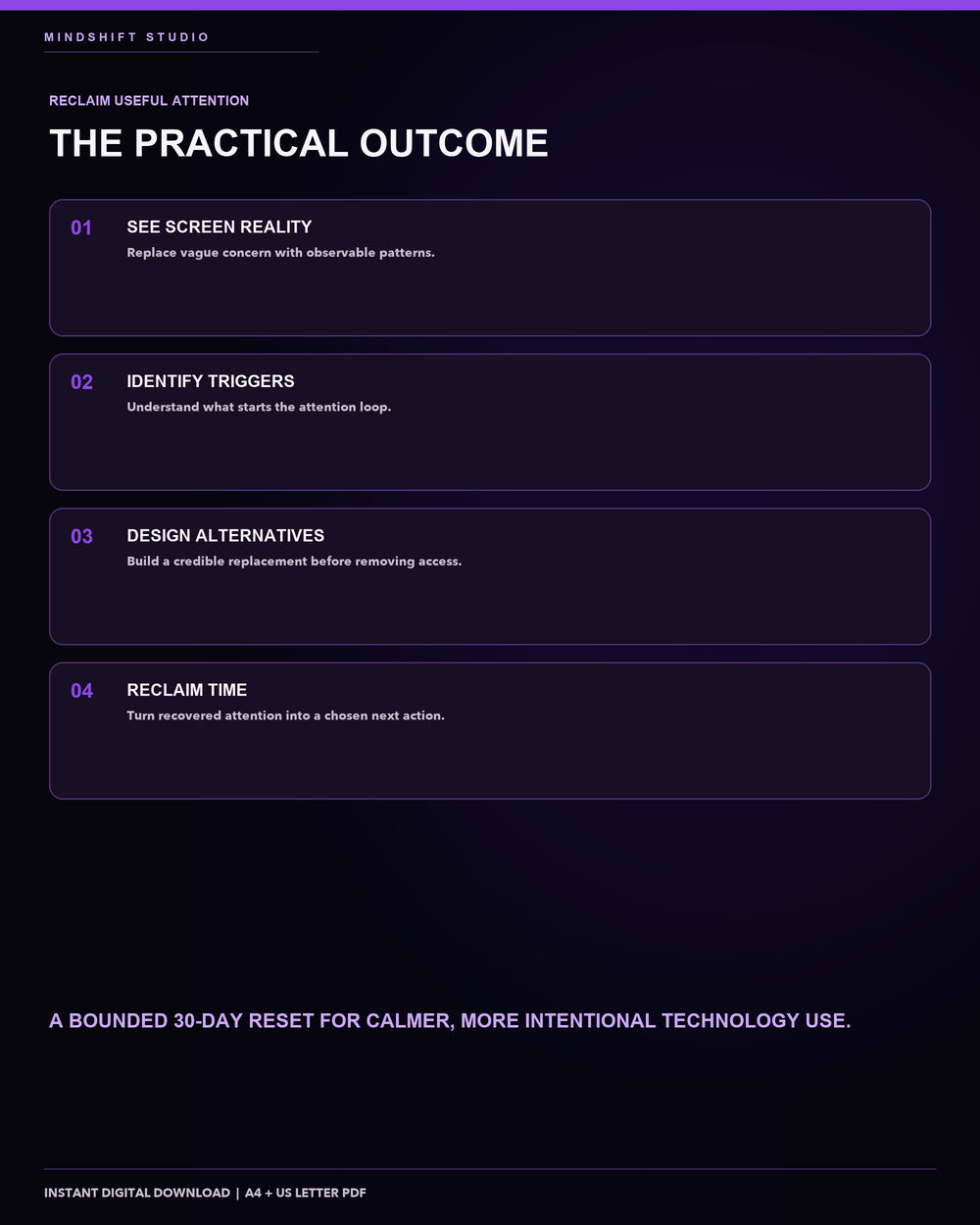 MINDSHIFT STUDIO

RECLAIM USEFUL ATTENTION

THE PRACTICAL OUTCOME

01 SEE SCREEN REALITY
Replace vague concern with observable patterns.

02 IDENTIFY TRIGGERS
Understand what starts the attention loop.

03 DESIGN ALTERNATIVES
Build a credible replacement before removing access.

04 RECLAIM TIME
Turn recovered attention into a chosen next action.

A BOUNDED 30-DAY RESET FOR CALMER, MORE INTENTIONAL TECHNOLOGY USE.

INSTANT DIGITAL DOWNLOAD | A4 + US LETTER PDF